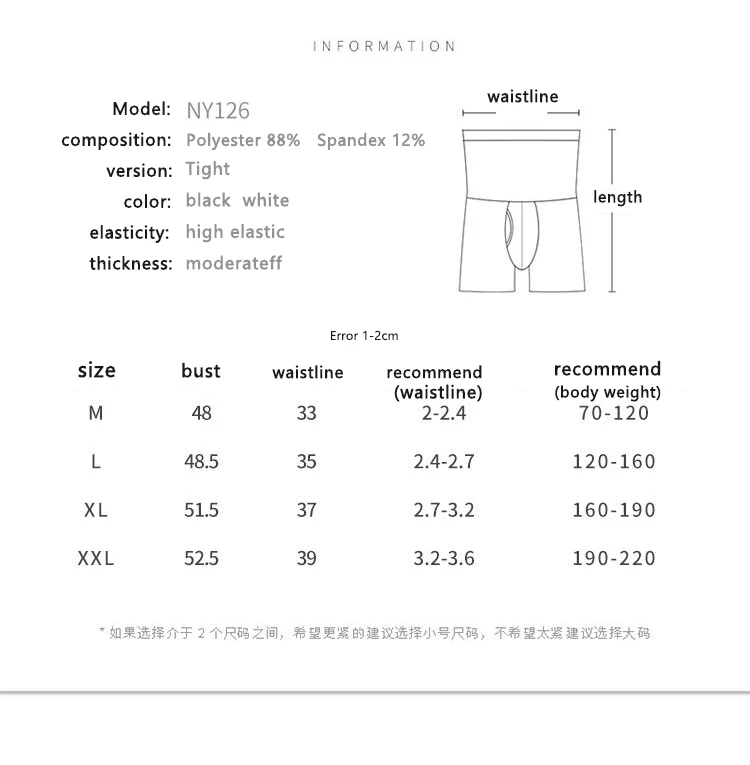 INFORMATION

Model: NY126
composition: Polyester 88% Spandex 12%
version: Tight
color: black white
elasticity: high elastic
thickness: moderateff

waistline
length

Error 1-2cm

| size | bust | waistline | recommend (waistline) | recommend (body weight) |
|---|---|---|---|---|
| M | 48 | 33 | 2-2.4 | 70-120 |
| L | 48.5 | 35 | 2.4-2.7 | 120-160 |
| XL | 51.5 | 37 | 2.7-3.2 | 160-190 |
| XXL | 52.5 | 39 | 3.2-3.6 | 190-220 |

* 如果选择介于 2 个尺码之间，希望更紧的建议选择小号尺码，不希望太紧建议选择大码